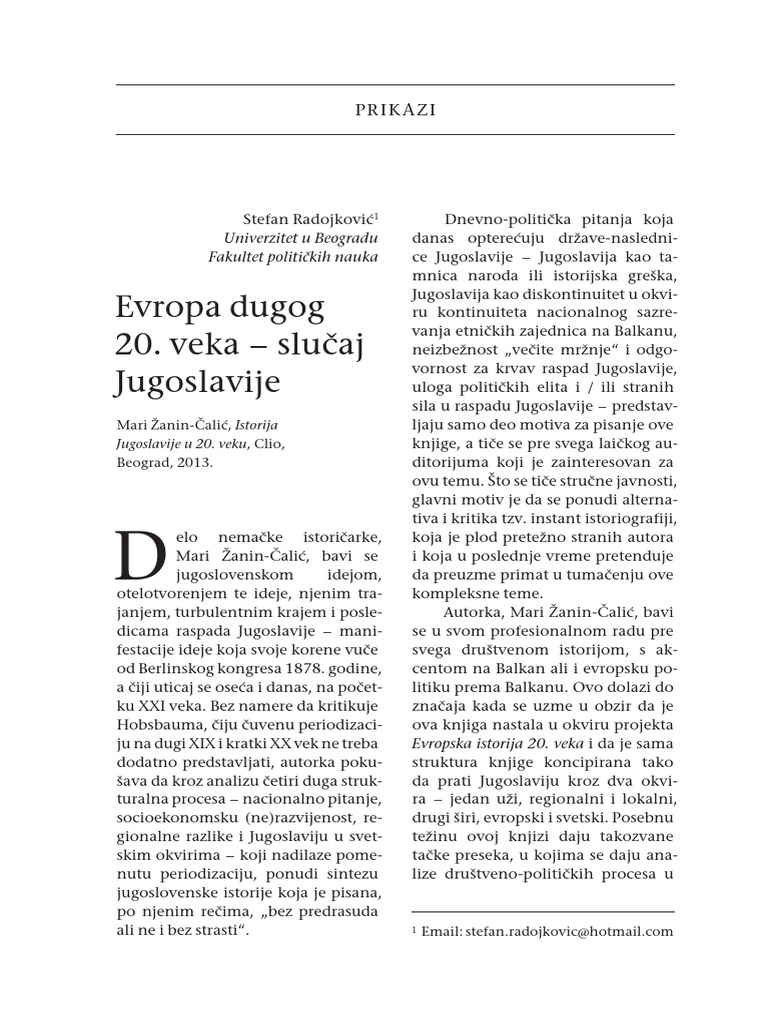 PRIKAZI

Stefan Radojković$^1$
Univerzitet u Beogradu
Fakultet političkih nauka

Evropa dugog 20. veka – slučaj Jugoslavije

Mari Žanin-Čalić, Istorija Jugoslavije u 20. veku, Clio, Beograd, 2013.

Delo nemačke istoričarke, Mari Žanin-Čalić, bavi se jugoslovenskom idejom, otelotvorenjem te ideje, njenim trajanjem, turbulentnim krajem i posledicama raspada Jugoslavije – manifestacije ideje koja svoje korene vuče od Berlinskog kongresa 1878. godine, a čiji uticaj se oseća i danas, na početku XXI veka. Bez namere da kritikuje Hobsbauma, čiju čuvenu periodizaciju na dugi XIX i kratki XX vek ne treba dodatno predstavljati, autorka pokušava da kroz analizu četiri duga strukturalna procesa – nacionalno pitanje, socioekonomsku (ne)razvijenost, regionalne razlike i Jugoslaviju u svetskim okvirima – koji nadilaze pomenutu periodizaciju, ponudi sintezu jugoslovenske istorije koja je pisana, po njenim rečima, „bez predrasuda ali ne i bez strasti“.

Dnevno-politička pitanja koja danas opterećuju države-naslednice Jugoslavije – Jugoslavija kao tamnica naroda ili istorijska greška, Jugoslavija kao diskontinuitet u okviru kontinuiteta nacionalnog sazrevanja etničkih zajednica na Balkanu, neizbežnost „večite mržnje“ i odgovornost za krvav raspad Jugoslavije, uloga političkih elita i / ili stranih sila u raspadu Jugoslavije – predstavljaju samo deo motiva za pisanje ove knjige, a tiče se pre svega laičkog auditorijuma koji je zainteresovan za ovu temu. Što se tiče stručne javnosti, glavni motiv je da se ponudi alternativa i kritika tzv. instant istoriografiji, koja je plod pretežno stranih autora i koja u poslednje vreme pretenduje da preuzme primat u tumačenju ove kompleksne teme.

Autorka, Mari Žanin-Čalić, bavi se u svom profesionalnom radu pre svega društvenom istorijom, s akcentom na Balkan ali i evropsku politiku prema Balkanu. Ovo dolazi do značaja kada se uzme u obzir da je ova knjiga nastala u okviru projekta Evropska istorija 20. veka i da je sama struktura knjige koncipirana tako da prati Jugoslaviju kroz dva okvira – jedan uži, regionalni i lokalni, drugi širi, evropski i svetski. Posebnu težinu ovoj knjizi daju takozvane tačke preseka, u kojima se daju analize društveno-političkih procesa u

$^1$ Email: stefan.radojkovic@hotmail.com